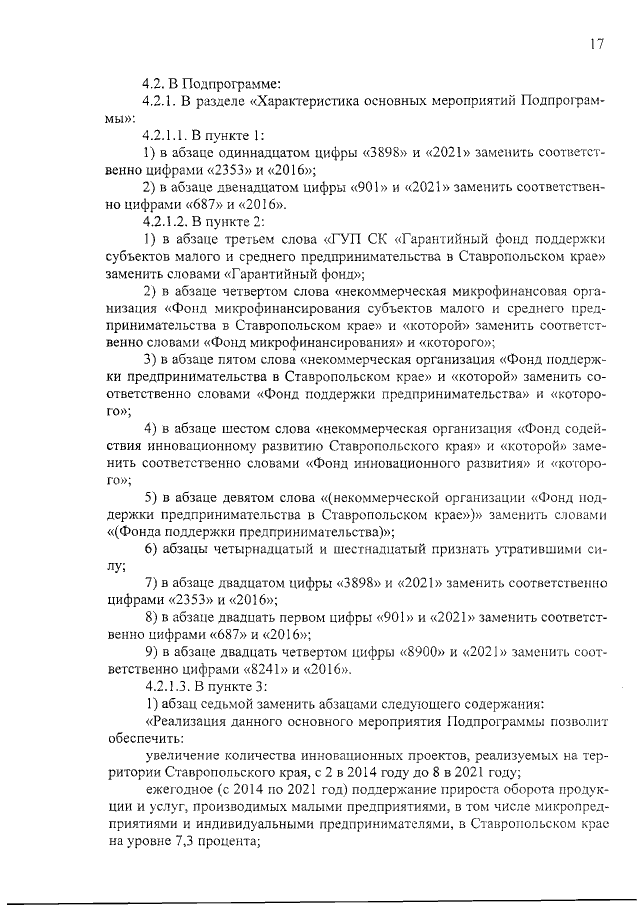 17

4.2. В Подпрограмме:

4.2.1. В разделе «Характеристика основных мероприятий Подпрограммы»:

4.2.1.1. В пункте 1:

1) в абзаце одиннадцатом цифры «3898» и «2021» заменить соответственно цифрами «2353» и «2016»;

2) в абзаце двенадцатом цифры «901» и «2021» заменить соответственно цифрами «687» и «2016».

4.2.1.2. В пункте 2:

1) в абзаце третьем слова «ГУП СК «Гарантийный фонд поддержки субъектов малого и среднего предпринимательства в Ставропольском крае» заменить словами «Гарантийный фонд»;

2) в абзаце четвертом слова «некоммерческая микрофинансовая организация «Фонд микрофинансирования субъектов малого и среднего предпринимательства в Ставропольском крае» и «которой» заменить соответственно словами «Фонд микрофинансирования» и «которого»;

3) в абзаце пятом слова «некоммерческая организация «Фонд поддержки предпринимательства в Ставропольском крае» и «которой» заменить соответственно словами «Фонд поддержки предпринимательства» и «которого»;

4) в абзаце шестом слова «некоммерческая организация «Фонд содействия инновационному развитию Ставропольского края» и «которой» заменить соответственно словами «Фонд инновационного развития» и «которого»;

5) в абзаце девятом слова «(некоммерческой организации «Фонд поддержки предпринимательства в Ставропольском крае»)» заменить словами «(Фонда поддержки предпринимательства)»;

6) абзацы четырнадцатый и шестнадцатый признать утратившими силу;

7) в абзаце двадцатом цифры «3898» и «2021» заменить соответственно цифрами «2353» и «2016»;

8) в абзаце двадцать первом цифры «901» и «2021» заменить соответственно цифрами «687» и «2016»;

9) в абзаце двадцать четвертом цифры «8900» и «2021» заменить соответственно цифрами «8241» и «2016».

4.2.1.3. В пункте 3:

1) абзац седьмой заменить абзацами следующего содержания:

«Реализация данного основного мероприятия Подпрограммы позволит обеспечить:

увеличение количества инновационных проектов, реализуемых на территории Ставропольского края, с 2 в 2014 году до 8 в 2021 году;

ежегодное (с 2014 по 2021 год) поддержание прироста оборота продукции и услуг, производимых малыми предприятиями, в том числе микропредприятиями и индивидуальными предпринимателями, в Ставропольском крае на уровне 7,3 процента;